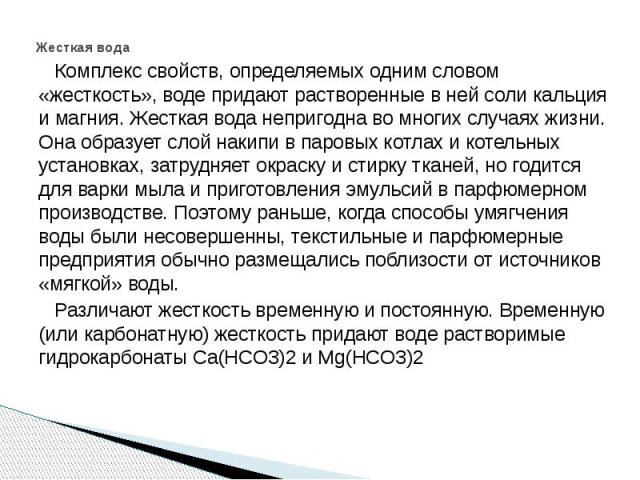 Жесткая вода

Комплекс свойств, определяемых одним словом «жесткость», воде придают растворенные в ней соли кальция и магния. Жесткая вода непригодна во многих случаях жизни. Она образует слой накипи в паровых котлах и котельных установках, затрудняет окраску и стирку тканей, но годится для варки мыла и приготовления эмульсий в парфюмерном производстве. Поэтому раньше, когда способы умягчения воды были несовершенны, текстильные и парфюмерные предприятия обычно размещались поблизости от источников «мягкой» воды.

Различают жесткость временную и постоянную. Временную (или карбонатную) жесткость придают воде растворимые гидрокарбонаты Ca(HCO3)2 и Mg(HCO3)2